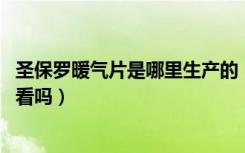 圣保罗暖气片是哪里生产的

看吗）